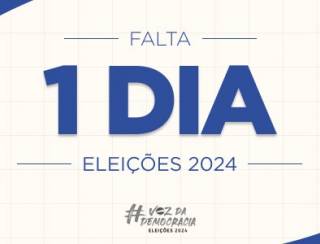 FALTA

1 DIA

ELEIÇÕES 2024

#VOZ DA DEMOCRACIA
ELEIÇÕES 2024